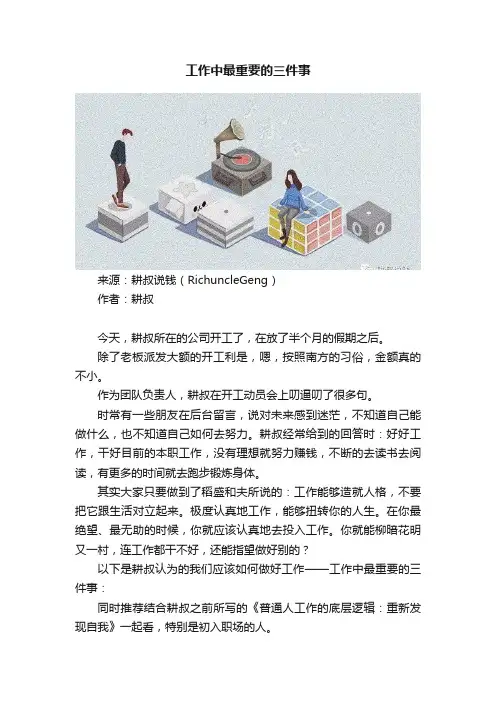 工作中最重要的三件事

来源：耕叔说钱（RichuncleGeng）
作者：耕叔

今天，耕叔所在的公司开工了，在放了半个月的假期之后。

除了老板派发大额的开工利是，嗯，按照南方的习俗，金额真的不小。

作为团队负责人，耕叔在开工动员会上叨逼叨了很多句。

时常有一些朋友在后台留言，说对未来感到迷茫，不知道自己能做什么，也不知道自己如何去努力。耕叔经常给到的回答时：好好工作，干好目前的本职工作，没有理想就努力赚钱，不断的去读书去阅读，有更多的时间就去跑步锻炼身体。

其实大家只要做到了稻盛和夫所说的：工作能够造就人格，不要把它跟生活对立起来。极度认真地工作，能够扭转你的人生。在你最绝望、最无助的时候，你就应该认真地去投入工作。你就能柳暗花明又一村，连工作都干不好，还能指望做好别的？

以下是耕叔认为的我们应该如何做好工作——工作中最重要的三件事：

同时推荐结合耕叔之前所写的《普通人工作的底层逻辑：重新发现自我》一起看，特别是初入职场的人。